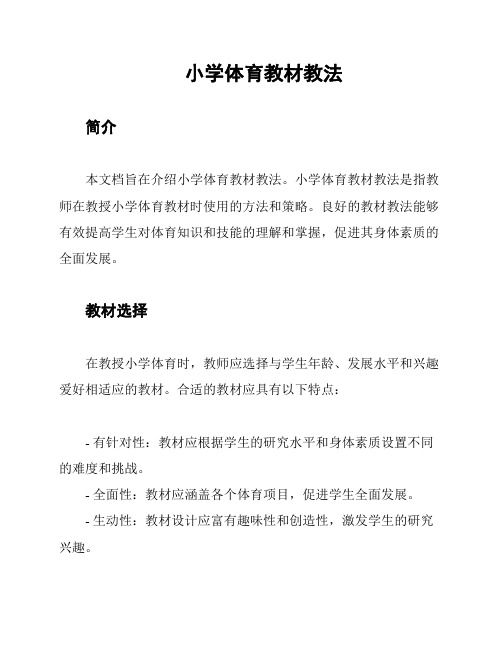 小学体育教材教法

简介

本文档旨在介绍小学体育教材教法。小学体育教材教法是指教师在教授小学体育教材时使用的方法和策略。良好的教材教法能够有效提高学生对体育知识和技能的理解和掌握，促进其身体素质的全面发展。

教材选择

在教授小学体育时，教师应选择与学生年龄、发展水平和兴趣爱好相适应的教材。合适的教材应具有以下特点：

- 有针对性：教材应根据学生的研究水平和身体素质设置不同的难度和挑战。
- 全面性：教材应涵盖各个体育项目，促进学生全面发展。
- 生动性：教材设计应富有趣味性和创造性，激发学生的研究兴趣。